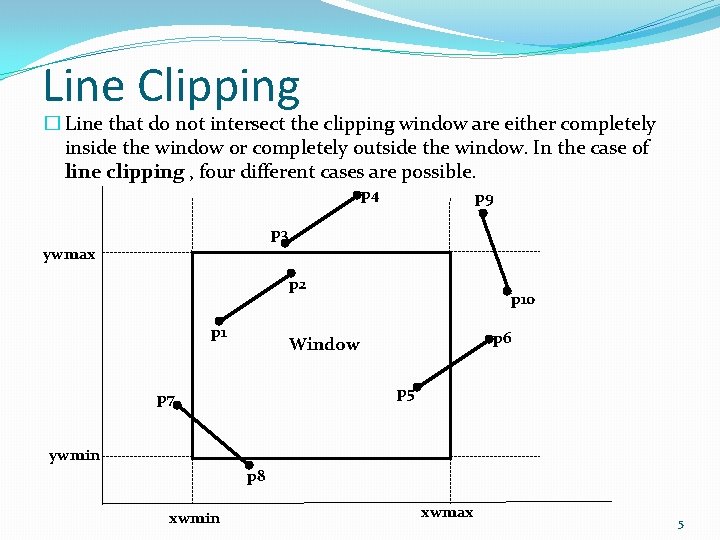 Line Clipping

☐ Line that do not intersect the clipping window are either completely inside the window or completely outside the window. In the case of line clipping , four different cases are possible.

P4
P9
P3
ywmax
P2
P10
P1
Window
P6
P5
P7
ywmin
P8
xwmin
xwmax

5